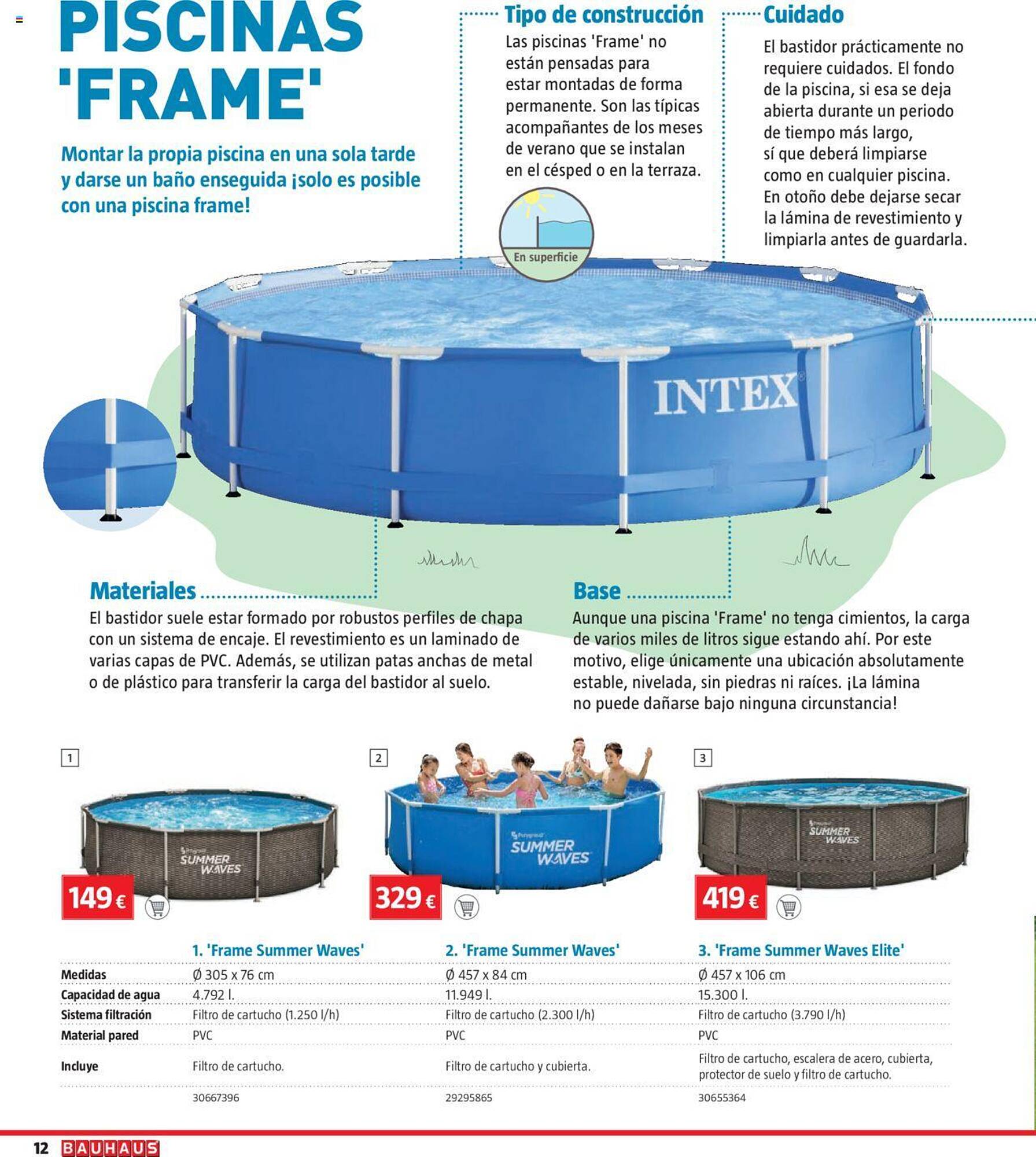 PISCINAS 'FRAME'

Montar la propia piscina en una sola tarde y darse un baño enseguida ¡solo es posible con una piscina frame!

Tipo de construcción
Las piscinas 'Frame' no están pensadas para estar montadas de forma permanente. Son las típicas acompañantes de los meses de verano que se instalan en el césped o en la terraza.

En superficie

Cuidado
El bastidor prácticamente no requiere cuidados. El fondo de la piscina, si esa se deja abierta durante un periodo de tiempo más largo, sí que deberá limpiarse como en cualquier piscina. En otoño debe dejarse secar la lámina de revestimiento y limpiarla antes de guardarla.

INTEX

Materiales
El bastidor suele estar formado por robustos perfiles de chapa con un sistema de encaje. El revestimiento es un laminado de varias capas de PVC. Además, se utilizan patas anchas de metal o de plástico para transferir la carga del bastidor al suelo.

Base
Aunque una piscina 'Frame' no tenga cimientos, la carga de varios miles de litros sigue estando ahí. Por este motivo, elige únicamente una ubicación absolutamente estable, nivelada, sin piedras ni raíces. ¡La lámina no puede dañarse bajo ninguna circunstancia!

1
SUMMER WAVES
149 €

2
SUMMER WAVES
329 €

3
SUMMER WAVES
419 €

| | 1. 'Frame Summer Waves' | 2. 'Frame Summer Waves' | 3. 'Frame Summer Waves Elite' |
|---|---|---|---|
| Medidas | Ø 305 x 76 cm | Ø 457 x 84 cm | Ø 457 x 106 cm |
| Capacidad de agua | 4.792 l. | 11.949 l. | 15.300 l. |
| Sistema filtración | Filtro de cartucho (1.250 l/h) | Filtro de cartucho (2.300 l/h) | Filtro de cartucho (3.790 l/h) |
| Material pared | PVC | PVC | PVC |
| Incluye | Filtro de cartucho. | Filtro de cartucho y cubierta. | Filtro de cartucho, escalera de acero, cubierta, protector de suelo y filtro de cartucho. |
| | 30667396 | 29295865 | 30655364 |

12 BAUHAUS